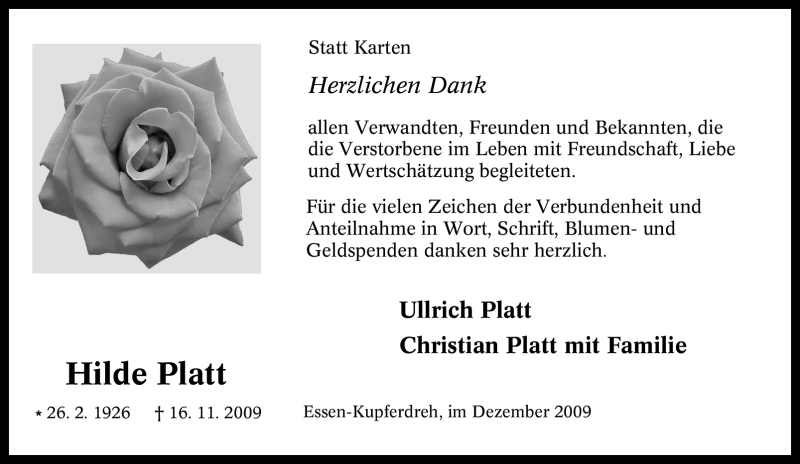 Statt Karten

Herzlichen Dank

allen Verwandten, Freunden und Bekannten, die die Verstorbene im Leben mit Freundschaft, Liebe und Wertschätzung begleiteten.

Für die vielen Zeichen der Verbundenheit und Anteilnahme in Wort, Schrift, Blumen- und Geldspenden danken sehr herzlich.

Ullrich Platt

Christian Platt mit Familie

Hilde Platt

* 26. 2. 1926 † 16. 11. 2009

Essen-Kupferdreh, im Dezember 2009